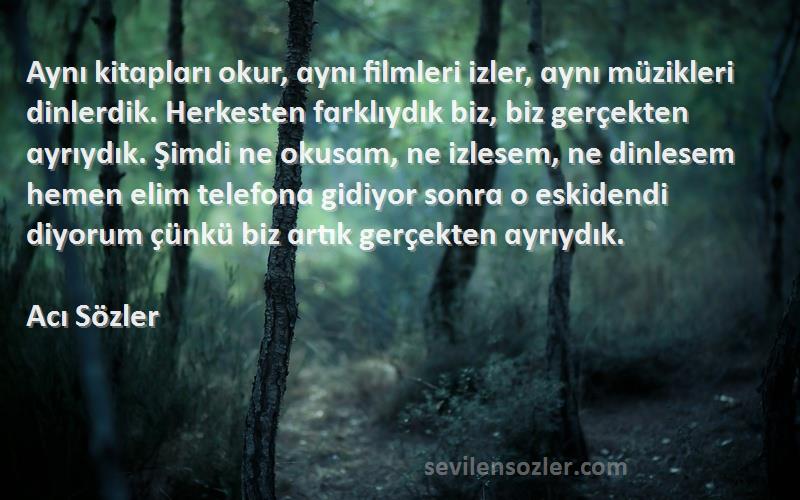 Aynı kitapları okur, aynı filmleri izler, aynı müzikleri dinlerdik. Herkesten farklıydık biz, biz gerçekten ayrıydık. Şimdi ne okusam, ne izlesem, ne dinlesem hemen elim telefona gidiyor sonra o eskidendi diyorum çünkü biz artık gerçekten ayrıydık.

Acı Sözler

sevilensozler.com